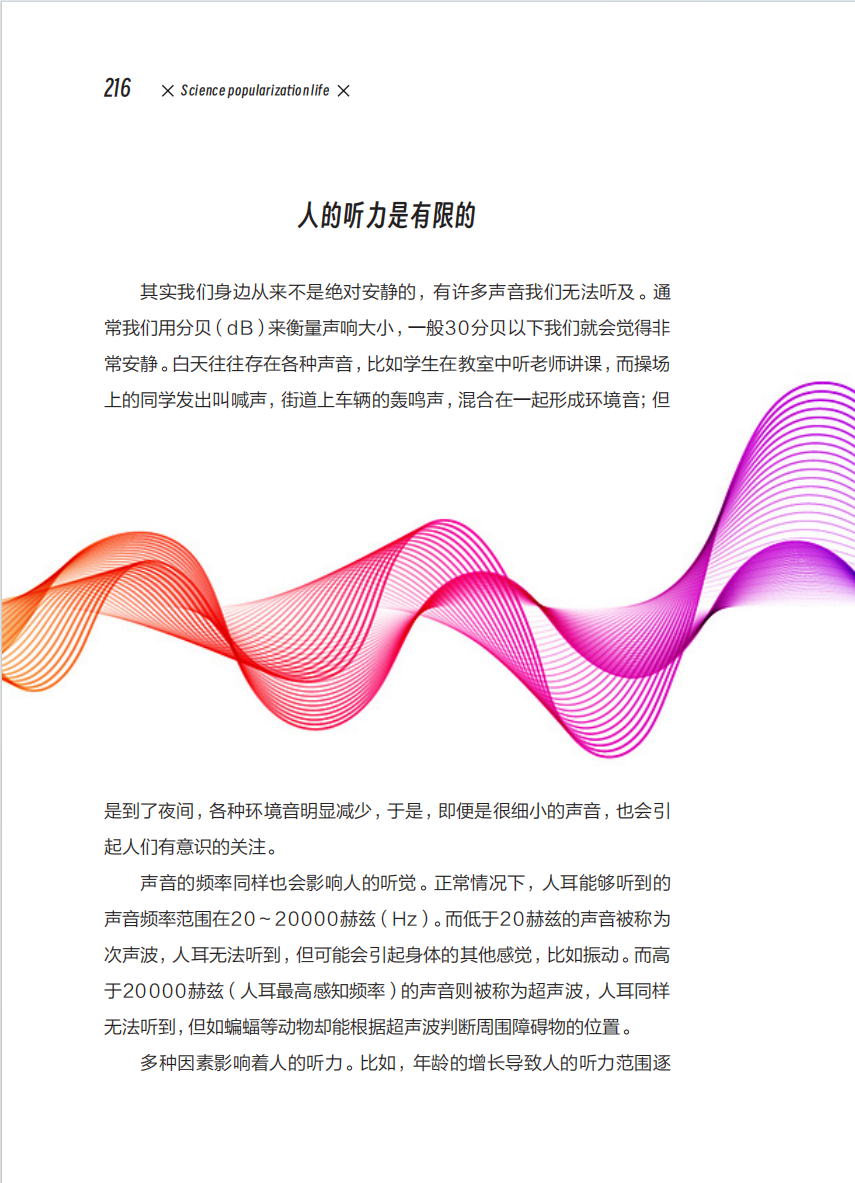 216 × Science popularization life ×

人的听力是有限的

其实我们身边从来不是绝对安静的，有许多声音我们无法听及。通常我们用分贝（dB）来衡量声响大小，一般30分贝以下我们就会觉得非常安静。白天往往存在各种声音，比如学生在教室中听老师讲课，而操场上的同学发出叫喊声，街道上车辆的轰鸣声，混合在一起形成环境音；但是到了夜间，各种环境音明显减少，于是，即便是很细小的声音，也会引起人们有意识的关注。

声音的频率同样也会影响人的听觉。正常情况下，人耳能够听到的声音频率范围在20～20000赫兹（Hz）。而低于20赫兹的声音被称为次声波，人耳无法听到，但可能会引起身体的其他感觉，比如振动。而高于20000赫兹（人耳最高感知频率）的声音则被称为超声波，人耳同样无法听到，但如蝙蝠等动物却能根据超声波判断周围障碍物的位置。

多种因素影响着人的听力。比如，年龄的增长导致人的听力范围逐